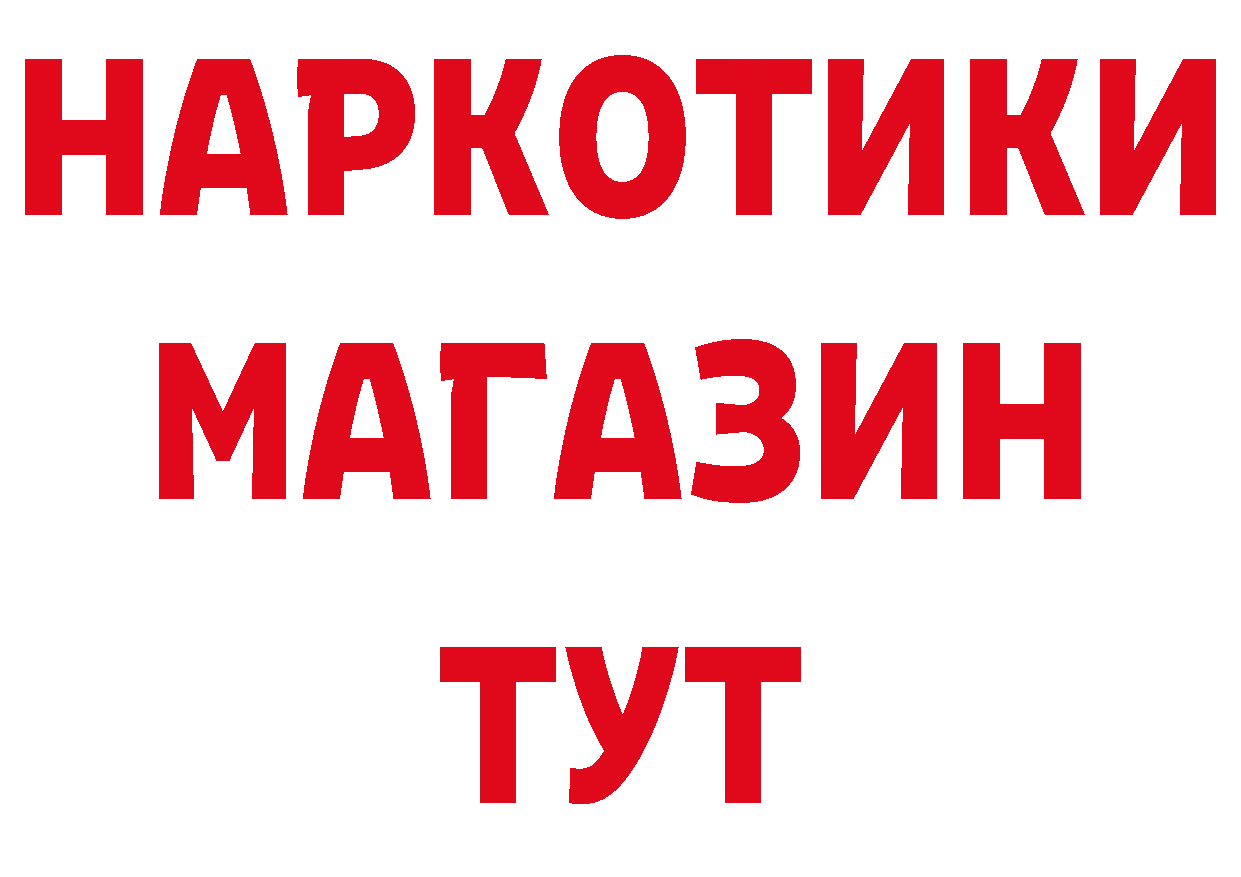 НАРКОТИКИ
МАГАЗИН
ТУТ